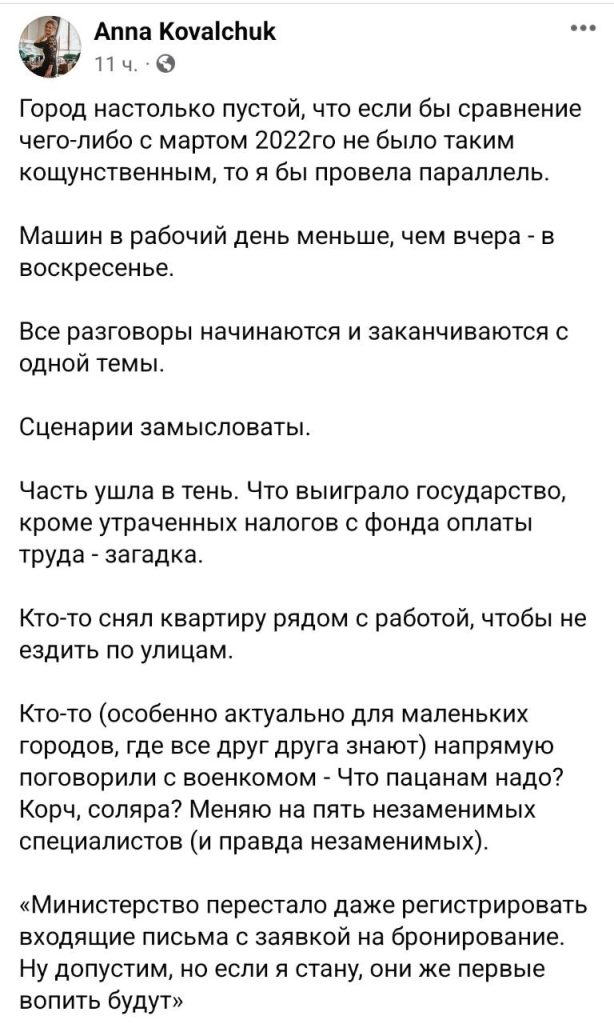 Anna Kovalchuk
11 ч. ·

Город настолько пустой, что если бы сравнение чего-либо с мартом 2022го не было таким кощунственным, то я бы провела параллель.

Машин в рабочий день меньше, чем вчера - в воскресенье.

Все разговоры начинаются и заканчиваются с одной темы.

Сценарии замысловаты.

Часть ушла в тень. Что выиграло государство, кроме утраченных налогов с фонда оплаты труда - загадка.

Кто-то снял квартиру рядом с работой, чтобы не ездить по улицам.

Кто-то (особенно актуально для маленьких городов, где все друг друга знают) напрямую поговорили с военкомом - Что пацанам надо? Корч, соляра? Меняю на пять незаменимых специалистов (и правда незаменимых).

«Министерство перестало даже регистрировать входящие письма с заявкой на бронирование. Ну допустим, но если я стану, они же первые вопить будут»